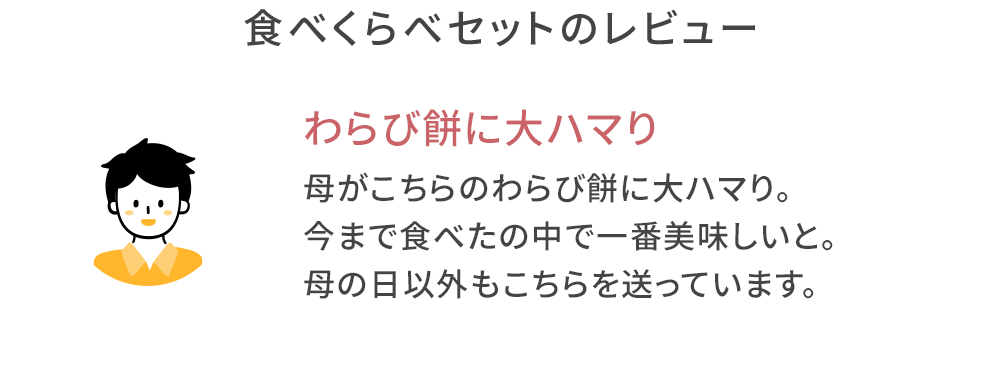 食べくらべセットのレビュー

わらび餅に大ハマり

母がこちらのわらび餅に大ハマり。
今まで食べたの中で一番美味しいと。
母の日以外もこちらを送っています。